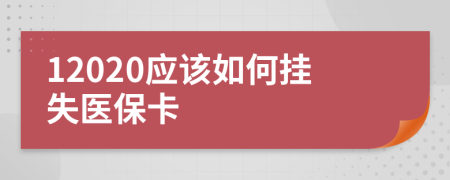 12020应该如何挂失医保卡